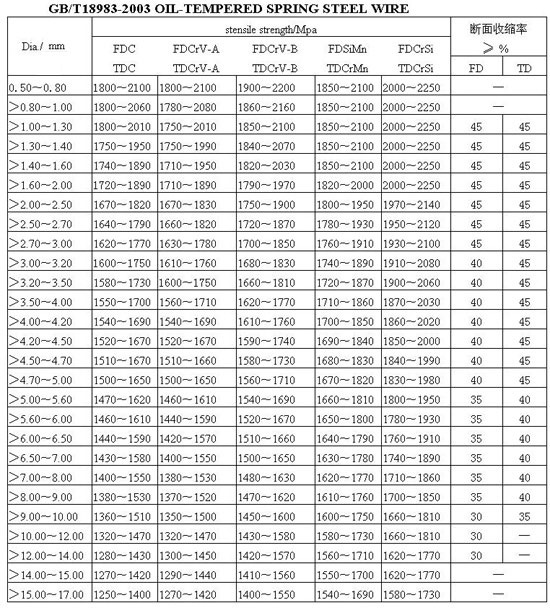 GB/T18983-2003 OIL-TEMPERED SPRING STEEL WIRE

| Dia./ mm | stensile strength/Mpa | | | | | 断面收缩率 ≥ % | |
|---|---|---|---|---|---|---|---|
| | FDC TDC | FDCrV-A TDCrV-A | FDCrV-B TDCrV-B | FDSiMn TDCrMn | FDCrSi TDCrSi | FD | TD |
| 0.50～0.80 | 1800～2100 | 1800～2100 | 1900～2200 | 1850～2100 | 2000～2250 | — | |
| ＞0.80～1.00 | 1800～2060 | 1780～2080 | 1860～2160 | 1850～2100 | 2000～2250 | — | |
| ＞1.00～1.30 | 1800～2010 | 1750～2010 | 1850～2100 | 1850～2100 | 2000～2250 | 45 | 45 |
| ＞1.30～1.40 | 1750～1950 | 1750～1990 | 1840～2070 | 1850～2100 | 2000～2250 | 45 | 45 |
| ＞1.40～1.60 | 1740～1890 | 1710～1950 | 1820～2030 | 1850～2100 | 2000～2250 | 45 | 45 |
| ＞1.60～2.00 | 1720～1890 | 1710～1890 | 1790～1970 | 1820～2000 | 2000～2250 | 45 | 45 |
| ＞2.00～2.50 | 1670～1820 | 1670～1830 | 1750～1900 | 1800～1950 | 1970～2140 | 45 | 45 |
| ＞2.50～2.70 | 1640～1790 | 1660～1820 | 1720～1870 | 1780～1930 | 1950～2120 | 45 | 45 |
| ＞2.70～3.00 | 1620～1770 | 1630～1780 | 1700～1850 | 1760～1910 | 1930～2100 | 45 | 45 |
| ＞3.00～3.20 | 1600～1750 | 1610～1760 | 1680～1830 | 1740～1890 | 1910～2080 | 40 | 45 |
| ＞3.20～3.50 | 1580～1730 | 1600～1750 | 1660～1810 | 1720～1870 | 1900～2060 | 40 | 45 |
| ＞3.50～4.00 | 1550～1700 | 1560～1710 | 1620～1770 | 1710～1860 | 1870～2030 | 40 | 45 |
| ＞4.00～4.20 | 1540～1690 | 1540～1690 | 1610～1760 | 1700～1850 | 1860～2020 | 40 | 45 |
| ＞4.20～4.50 | 1520～1670 | 1520～1670 | 1590～1740 | 1690～1840 | 1850～2000 | 40 | 45 |
| ＞4.50～4.70 | 1510～1670 | 1510～1660 | 1580～1730 | 1680～1830 | 1840～1990 | 40 | 45 |
| ＞4.70～5.00 | 1500～1650 | 1500～1650 | 1560～1710 | 1670～1820 | 1830～1980 | 40 | 45 |
| ＞5.00～5.60 | 1470～1620 | 1460～1610 | 1540～1690 | 1660～1810 | 1800～1950 | 35 | 40 |
| ＞5.60～6.00 | 1460～1610 | 1440～1590 | 1520～1670 | 1650～1800 | 1780～1930 | 35 | 40 |
| ＞6.00～6.50 | 1440～1590 | 1420～1570 | 1510～1660 | 1640～1790 | 1760～1910 | 35 | 40 |
| ＞6.50～7.00 | 1430～1580 | 1400～1550 | 1500～1650 | 1630～1780 | 1740～1890 | 35 | 40 |
| ＞7.00～8.00 | 1400～1550 | 1380～1530 | 1480～1630 | 1620～1770 | 1710～1860 | 35 | 40 |
| ＞8.00～9.00 | 1380～1530 | 1370～1520 | 1470～1620 | 1610～1760 | 1700～1850 | 30 | 35 |
| ＞9.00～10.00 | 1360～1510 | 1350～1500 | 1450～1600 | 1600～1750 | 1660～1810 | 30 | 35 |
| ＞10.00～12.00 | 1320～1470 | 1320～1470 | 1430～1580 | 1580～1730 | 1660～1810 | 30 | — |
| ＞12.00～14.00 | 1280～1430 | 1300～1450 | 1420～1570 | 1560～1710 | 1620～1770 | 30 | — |
| ＞14.00～15.00 | 1270～1420 | 1290～1440 | 1410～1560 | 1550～1700 | 1620～1770 | — | |
| ＞15.00～17.00 | 1250～1400 | 1270～1420 | 1400～1550 | 1540～1690 | 1580～1730 | — | |